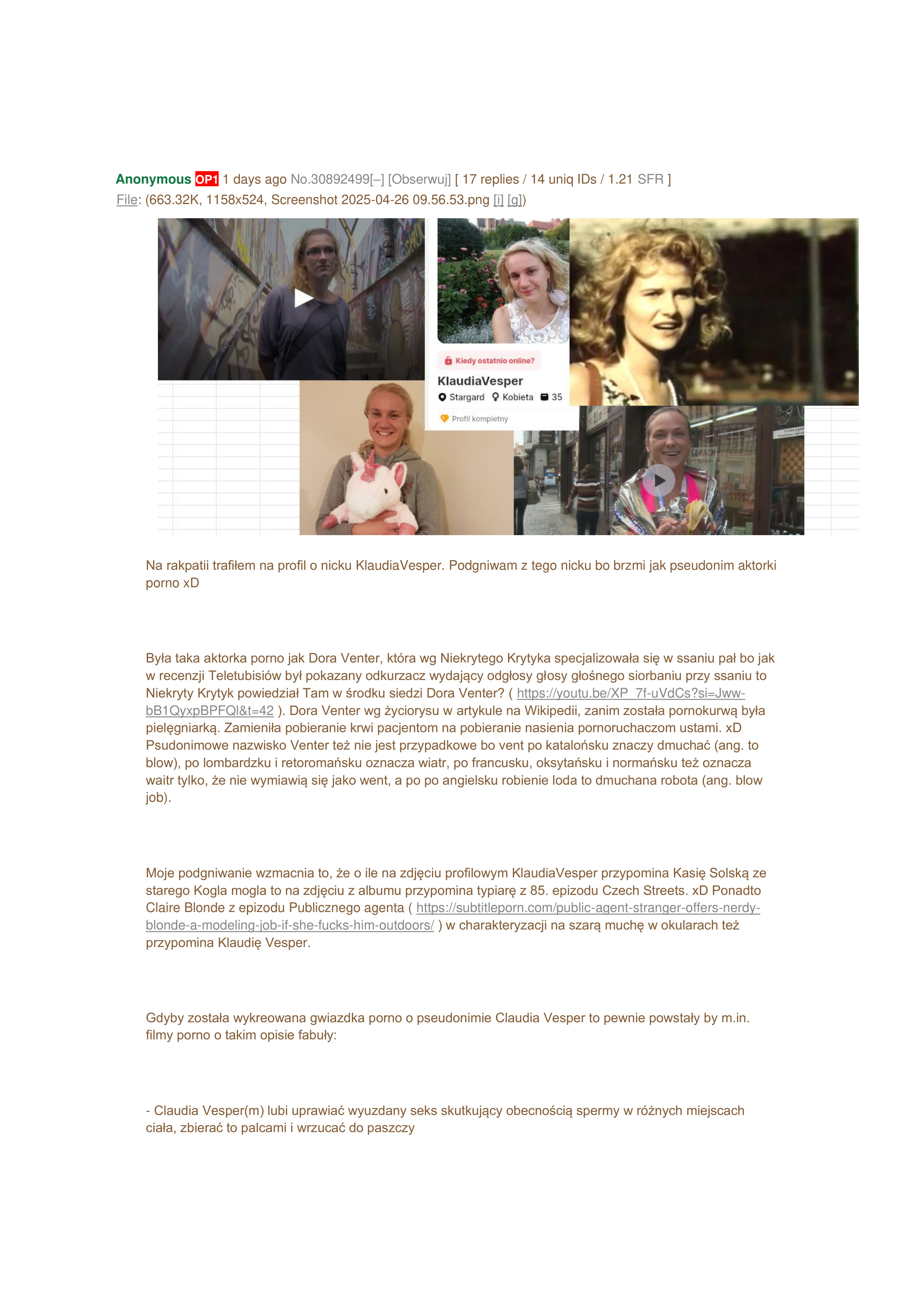 Anonymous OP1 1 days ago No.30892499[–] [Obserwuj] [ 17 replies / 14 uniq IDs / 1.21 SFR ]
File: (663.32K, 1158x524, Screenshot 2025-04-26 09.56.53.png [i] [g])

Kiedy ostatnio online?
KlaudiaVesper
Stargard Kobieta 35
Profil kompletny

Na rakpatii trafiłem na profil o nicku KlaudiaVesper. Podgniwam z tego nicku bo brzmi jak pseudonim aktorki porno xD

Była taka aktorka porno jak Dora Venter, która wg Niekrytego Krytyka specjalizowała się w ssaniu pał bo jak w recenzji Teletubisiów był pokazany odkurzacz wydający odgłosy głosy głośnego siorbaniu przy ssaniu to Niekryty Krytyk powiedział Tam w środku siedzi Dora Venter? ( https://youtu.be/XP_7f-uVdCs?si=Jww-bB1QyxpBPFQl&t=42 ). Dora Venter wg życiorysu w artykule na Wikipedii, zanim została pornokurwą była pielęgniarką. Zamieniła pobieranie krwi pacjentom na pobieranie nasienia pornoruchaczom ustami. xD Psudonimowe nazwisko Venter też nie jest przypadkowe bo vent po katalońsku znaczy dmuchać (ang. to blow), po lombardzku i retoromańsku oznacza wiatr, po francusku, oksytańsku i normańsku też oznacza waitr tylko, że nie wymiawią się jako went, a po po angielsku robienie loda to dmuchana robota (ang. blow job).

Moje podgniwanie wzmacnia to, że o ile na zdjęciu profilowym KlaudiaVesper przypomina Kasię Solską ze starego Kogla mogla to na zdjęciu z albumu przypomina typiarę z 85. epizodu Czech Streets. xD Ponadto Claire Blonde z epizodu Publicznego agenta ( https://subtitleporn.com/public-agent-stranger-offers-nerdy-blonde-a-modeling-job-if-she-fucks-him-outdoors/ ) w charakteryzacji na szarą muchę w okularach też przypomina Klaudię Vesper.

Gdyby została wykreowana gwiazdka porno o pseudonimie Claudia Vesper to pewnie powstały by m.in. filmy porno o takim opisie fabuły:

- Claudia Vesper(m) lubi uprawiać wyuzdany seks skutkujący obecnością spermy w różnych miejscach ciała, zbierać to palcami i wrzucać do paszczy